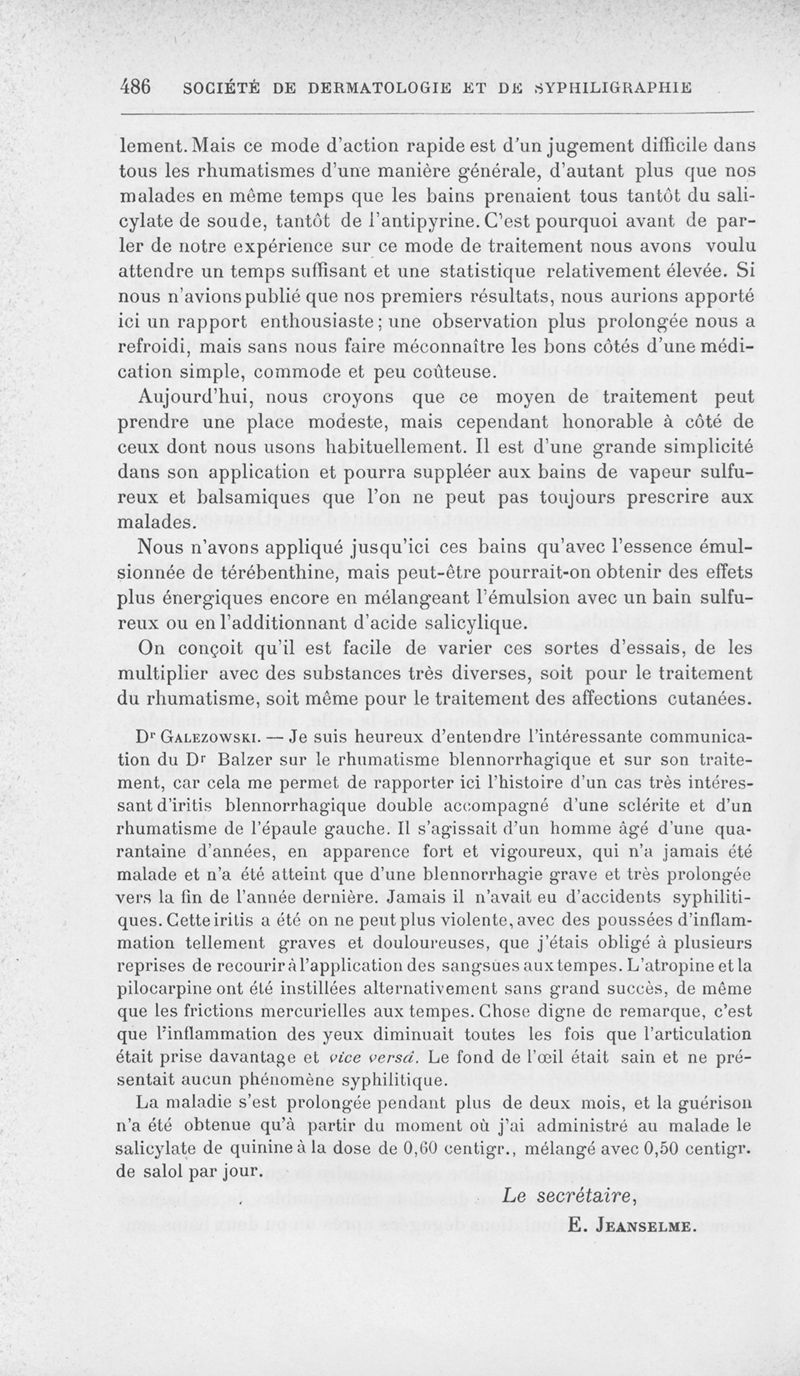 486 SOCIÉTÉ DE DERMATOLOGIE ET DE SYPHILIGRAPHIE

lement. Mais ce mode d'action rapide est d'un jugement difficile dans tous les rhumatismes d'une manière générale, d'autant plus que nos malades en même temps que les bains prenaient tous tantôt du salicylate de soude, tantôt de l'antipyrine. C'est pourquoi avant de parler de notre expérience sur ce mode de traitement nous avons voulu attendre un temps suffisant et une statistique relativement élevée. Si nous n'avions publié que nos premiers résultats, nous aurions apporté ici un rapport enthousiaste ; une observation plus prolongée nous a refroidi, mais sans nous faire méconnaître les bons côtés d'une médication simple, commode et peu coûteuse.

Aujourd'hui, nous croyons que ce moyen de traitement peut prendre une place modeste, mais cependant honorable à côté de ceux dont nous usons habituellement. Il est d'une grande simplicité dans son application et pourra suppléer aux bains de vapeur sulfureux et balsamiques que l'on ne peut pas toujours prescrire aux malades.

Nous n'avons appliqué jusqu'ici ces bains qu'avec l'essence émulsionnée de térébenthine, mais peut-être pourrait-on obtenir des effets plus énergiques encore en mélangeant l'émulsion avec un bain sulfureux ou en l'additionnant d'acide salicylique.

On conçoit qu'il est facile de varier ces sortes d'essais, de les multiplier avec des substances très diverses, soit pour le traitement du rhumatisme, soit même pour le traitement des affections cutanées.

Dr Galezowski. — Je suis heureux d'entendre l'intéressante communication du Dr Balzer sur le rhumatisme blennorrhagique et sur son traitement, car cela me permet de rapporter ici l'histoire d'un cas très intéressant d'iritis blennorrhagique double accompagné d'une sclérite et d'un rhumatisme de l'épaule gauche. Il s'agissait d'un homme âgé d'une quarantaine d'années, en apparence fort et vigoureux, qui n'a jamais été malade et n'a été atteint que d'une blennorrhagie grave et très prolongée vers la fin de l'année dernière. Jamais il n'avait eu d'accidents syphilitiques. Cette iritis a été on ne peut plus violente, avec des poussées d'inflammation tellement graves et douloureuses, que j'étais obligé à plusieurs reprises de recourir à l'application des sangsues aux tempes. L'atropine et la pilocarpine ont été instillées alternativement sans grand succès, de même que les frictions mercurielles aux tempes. Chose digne de remarque, c'est que l'inflammation des yeux diminuait toutes les fois que l'articulation était prise davantage et vice versâ. Le fond de l'œil était sain et ne présentait aucun phénomène syphilitique.

La maladie s'est prolongée pendant plus de deux mois, et la guérison n'a été obtenue qu'à partir du moment où j'ai administré au malade le salicylate de quinine à la dose de 0,60 centigr., mélangé avec 0,50 centigr. de salol par jour.

Le secrétaire,
E. Jeanselme.